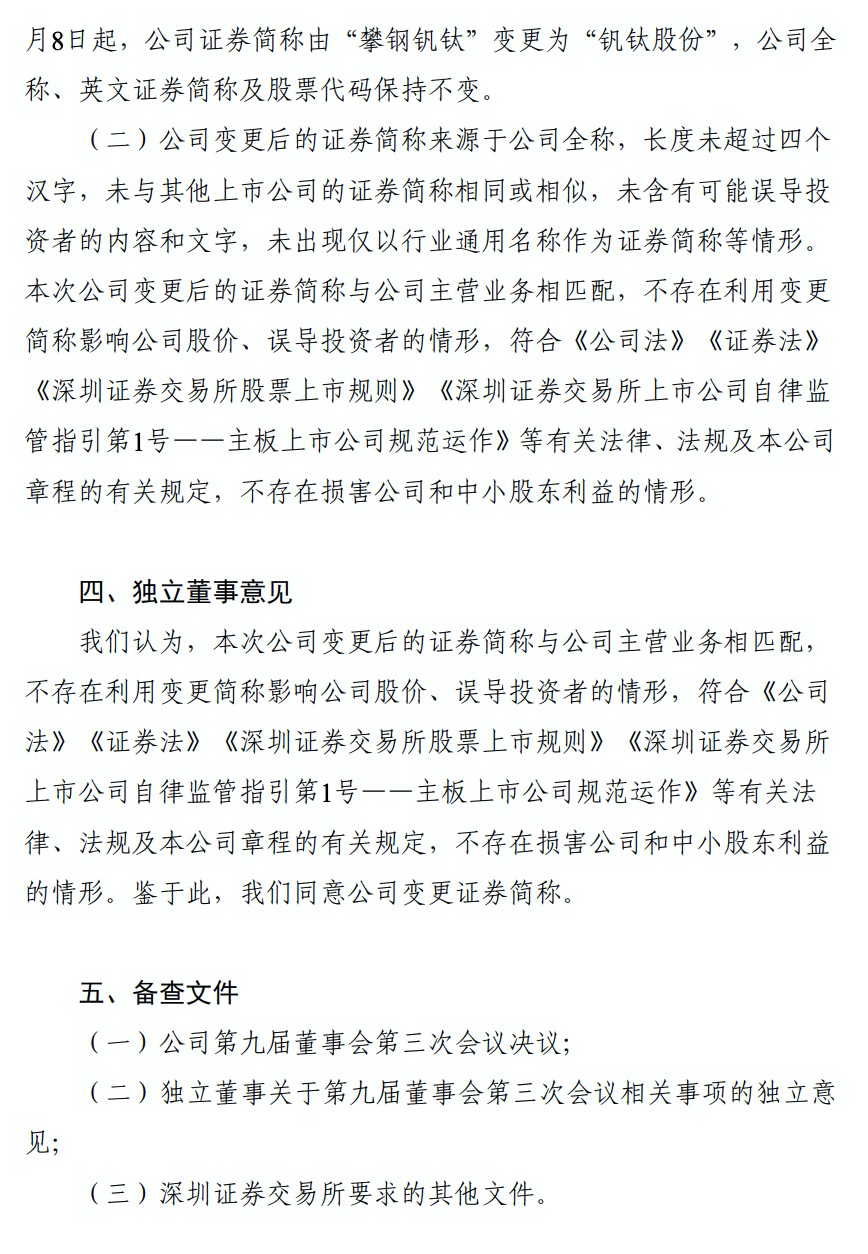 月8日起，公司证券简称由“攀钢钒钛”变更为“钒钛股份”，公司全称、英文证券简称及股票代码保持不变。

（二）公司变更后的证券简称来源于公司全称，长度未超过四个汉字，未与其他上市公司的证券简称相同或相似，未含有可能误导投资者的内容和文字，未出现仅以行业通用名称作为证券简称等情形。本次公司变更后的证券简称与公司主营业务相匹配，不存在利用变更简称影响公司股价、误导投资者的情形，符合《公司法》《证券法》《深圳证券交易所股票上市规则》《深圳证券交易所上市公司自律监管指引第1号——主板上市公司规范运作》等有关法律、法规及本公司章程的有关规定，不存在损害公司和中小股东利益的情形。

四、独立董事意见

我们认为，本次公司变更后的证券简称与公司主营业务相匹配，不存在利用变更简称影响公司股价、误导投资者的情形，符合《公司法》《证券法》《深圳证券交易所股票上市规则》《深圳证券交易所上市公司自律监管指引第1号——主板上市公司规范运作》等有关法律、法规及本公司章程的有关规定，不存在损害公司和中小股东利益的情形。鉴于此，我们同意公司变更证券简称。

五、备查文件

（一）公司第九届董事会第三次会议决议；

（二）独立董事关于第九届董事会第三次会议相关事项的独立意见；

（三）深圳证券交易所要求的其他文件。